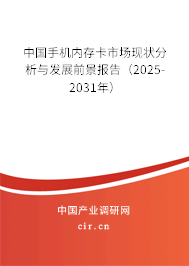 中国手机内存卡市场现状分析与发展前景报告（2025-2031年）

中国产业调研网
cir.cn